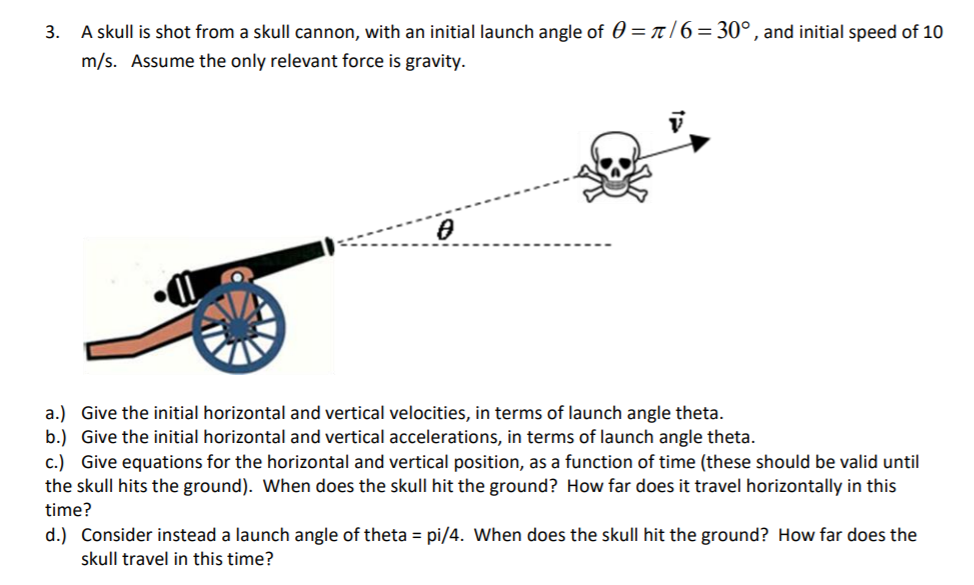 3. A skull is shot from a skull cannon, with an initial launch angle of $\theta = \pi/6 = 30°$, and initial speed of 10 m/s. Assume the only relevant force is gravity.

$\vec{v}$

$\theta$

a.) Give the initial horizontal and vertical velocities, in terms of launch angle theta.
b.) Give the initial horizontal and vertical accelerations, in terms of launch angle theta.
c.) Give equations for the horizontal and vertical position, as a function of time (these should be valid until the skull hits the ground). When does the skull hit the ground? How far does it travel horizontally in this time?
d.) Consider instead a launch angle of theta = pi/4. When does the skull hit the ground? How far does the skull travel in this time?